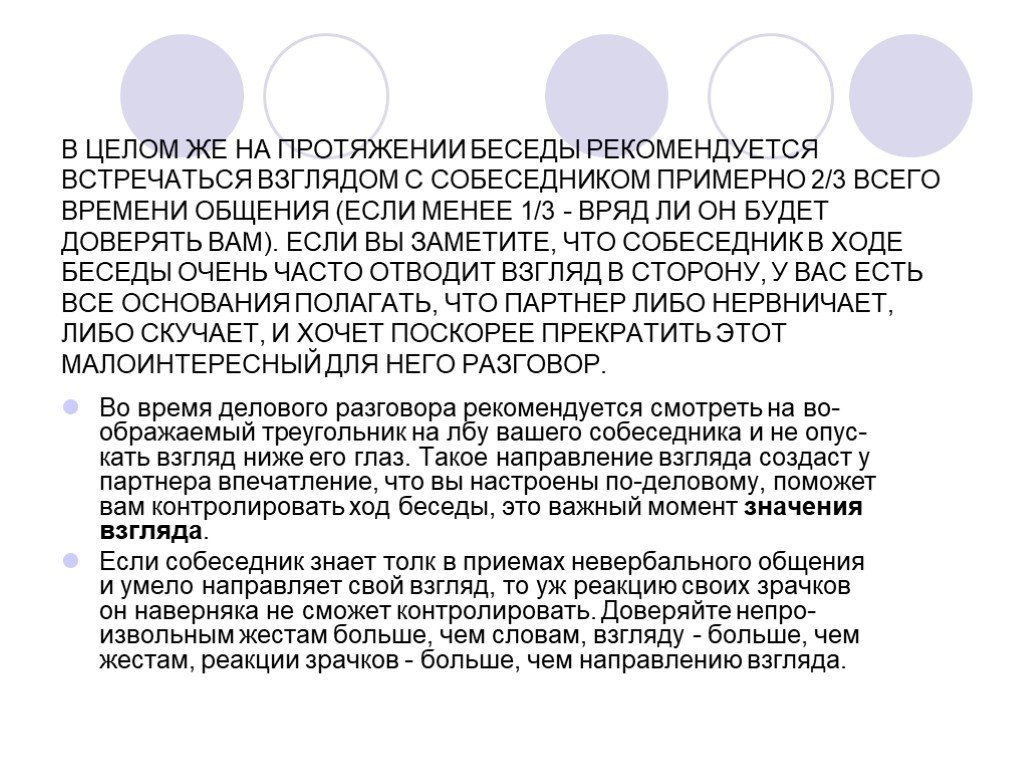 В ЦЕЛОМ ЖЕ НА ПРОТЯЖЕНИИ БЕСЕДЫ РЕКОМЕНДУЕТСЯ ВСТРЕЧАТЬСЯ ВЗГЛЯДОМ С СОБЕСЕДНИКОМ ПРИМЕРНО 2/3 ВСЕГО ВРЕМЕНИ ОБЩЕНИЯ (ЕСЛИ МЕНЕЕ 1/3 - ВРЯД ЛИ ОН БУДЕТ ДОВЕРЯТЬ ВАМ). ЕСЛИ ВЫ ЗАМЕТИТЕ, ЧТО СОБЕСЕДНИК В ХОДЕ БЕСЕДЫ ОЧЕНЬ ЧАСТО ОТВОДИТ ВЗГЛЯД В СТОРОНУ, У ВАС ЕСТЬ ВСЕ ОСНОВАНИЯ ПОЛАГАТЬ, ЧТО ПАРТНЕР ЛИБО НЕРВНИЧАЕТ, ЛИБО СКУЧАЕТ, И ХОЧЕТ ПОСКОРЕЕ ПРЕКРАТИТЬ ЭТОТ МАЛОИНТЕРЕСНЫЙ ДЛЯ НЕГО РАЗГОВОР.

Во время делового разговора рекомендуется смотреть на воображаемый треугольник на лбу вашего собеседника и не опускать взгляд ниже его глаз. Такое направление взгляда создаст у партнера впечатление, что вы настроены по-деловому, поможет вам контролировать ход беседы, это важный момент значения взгляда.

Если собеседник знает толк в приемах невербального общения и умело направляет свой взгляд, то уж реакцию своих зрачков он наверняка не сможет контролировать. Доверяйте непроизвольным жестам больше, чем словам, взгляду - больше, чем жестам, реакции зрачков - больше, чем направлению взгляда.